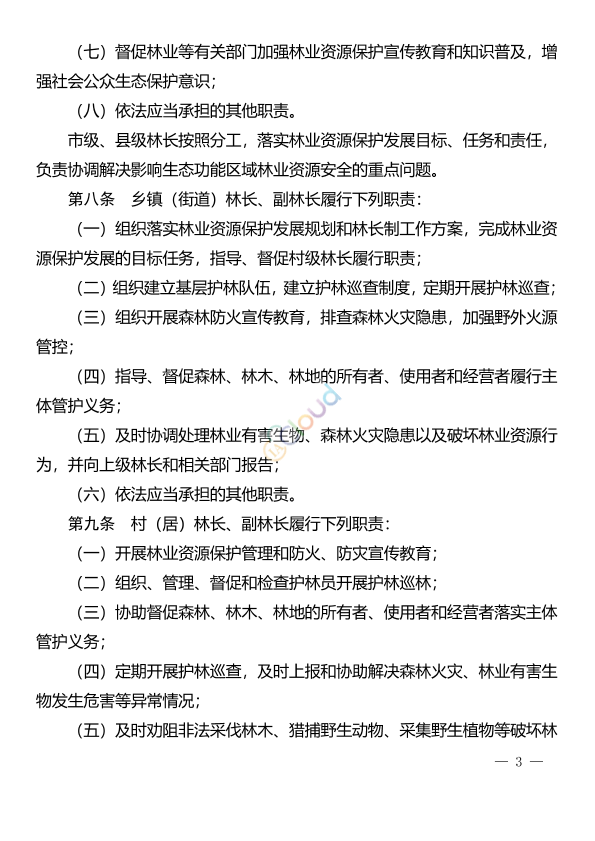 （七）督促林业等有关部门加强林业资源保护宣传教育和知识普及，增强社会公众生态保护意识；

（八）依法应当承担的其他职责。

市级、县级林长按照分工，落实林业资源保护发展目标、任务和责任，负责协调解决影响生态功能区域林业资源安全的重点问题。

第八条 乡镇（街道）林长、副林长履行下列职责：

（一）组织落实林业资源保护发展规划和林长制工作方案，完成林业资源保护发展的目标任务，指导、督促村级林长履行职责；

（二）组织建立基层护林队伍，建立护林巡查制度，定期开展护林巡查；

（三）组织开展森林防火宣传教育，排查森林火灾隐患，加强野外火源管控；

（四）指导、督促森林、林木、林地的所有者、使用者和经营者履行主体管护义务；

（五）及时协调处理林业有害生物、森林火灾隐患以及破坏林业资源行为，并向上级林长和相关部门报告；

（六）依法应当承担的其他职责。

第九条 村（居）林长、副林长履行下列职责：

（一）开展林业资源保护管理和防火、防灾宣传教育；

（二）组织、管理、督促和检查护林员开展护林巡林；

（三）协助督促森林、林木、林地的所有者、使用者和经营者落实主体管护义务；

（四）定期开展护林巡查，及时上报和协助解决森林火灾、林业有害生物发生危害等异常情况；

（五）及时劝阻非法采伐林木、猎捕野生动物、采集野生植物等破坏林

— 3 —